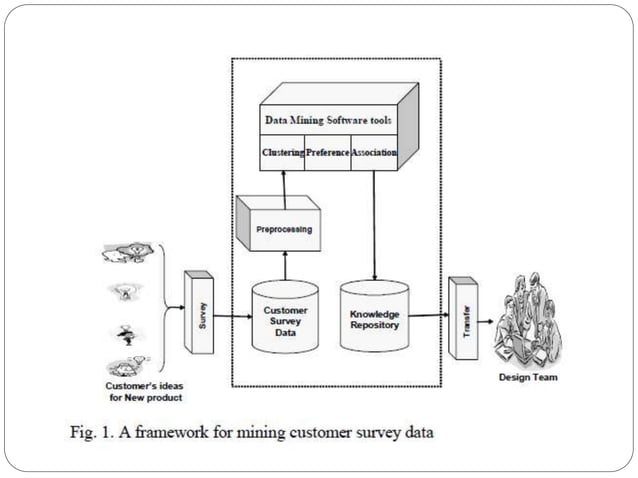 Data Mining Software tools

Clustering

Preference

Association

Preprocessing

Survey

Customer Survey Data

Knowledge Repository

Transfer

Customer's ideas for New product

Design Team

Fig. 1. A framework for mining customer survey data